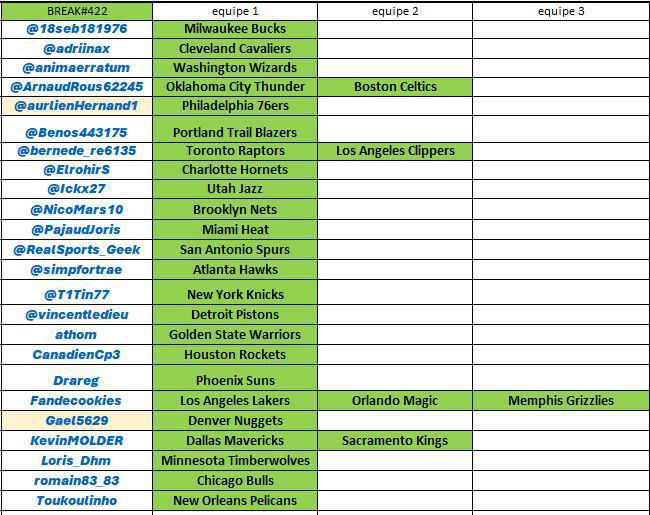 | BREAK#422 | equipe 1 | equipe 2 | equipe 3 |
|---|---|---|---|
| @18seb181976 | Milwaukee Bucks | | |
| @adriinax | Cleveland Cavaliers | | |
| @animaerratum | Washington Wizards | | |
| @ArnaudRous62245 | Oklahoma City Thunder | Boston Celtics | |
| @aurlienHernand1 | Philadelphia 76ers | | |
| @Benos443175 | Portland Trail Blazers | | |
| @bernede_re6135 | Toronto Raptors | Los Angeles Clippers | |
| @ElrohirS | Charlotte Hornets | | |
| @Ickx27 | Utah Jazz | | |
| @NicoMars10 | Brooklyn Nets | | |
| @PajaudJoris | Miami Heat | | |
| @RealSports_Geek | San Antonio Spurs | | |
| @simpfortrae | Atlanta Hawks | | |
| @T1Tin77 | New York Knicks | | |
| @vincentledieu | Detroit Pistons | | |
| athom | Golden State Warriors | | |
| CanadienCp3 | Houston Rockets | | |
| Drareg | Phoenix Suns | | |
| Fandecookies | Los Angeles Lakers | Orlando Magic | Memphis Grizzlies |
| Gael5629 | Denver Nuggets | | |
| KevinMOLDER | Dallas Mavericks | Sacramento Kings | |
| Loris_Dhm | Minnesota Timberwolves | | |
| romain83_83 | Chicago Bulls | | |
| Toukoulinho | New Orleans Pelicans | | |